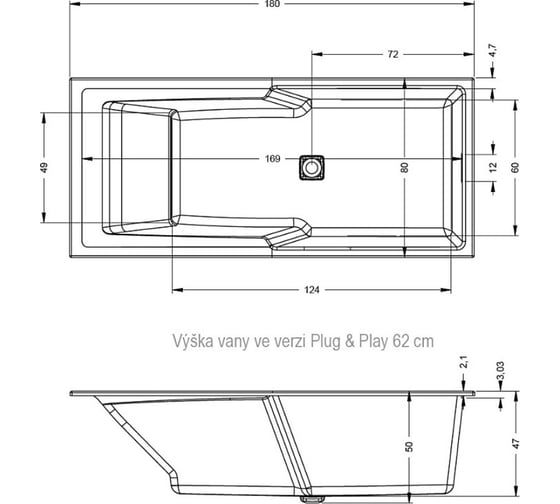 180

72

4,7

49

169

80

12

60

124

Výška vany ve verzi Plug & Play 62 cm

2,1

3,03

50

47